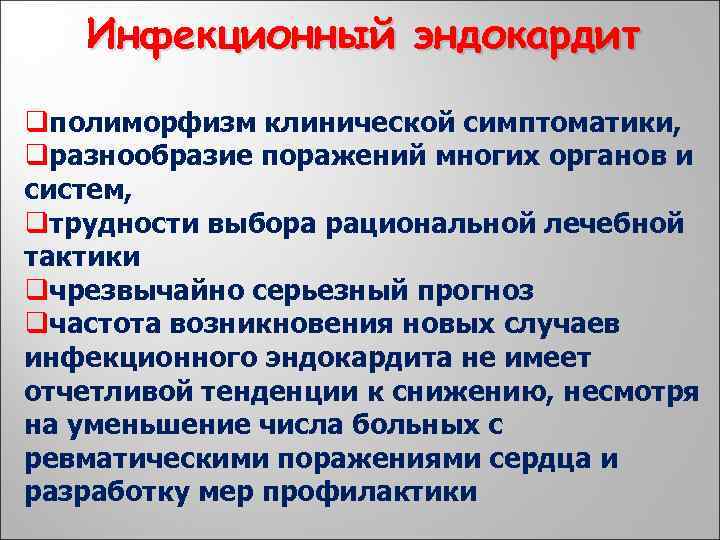 Инфекционный эндокардит

❑полиморфизм клинической симптоматики,
❑разнообразие поражений многих органов и систем,
❑трудности выбора рациональной лечебной тактики
❑чрезвычайно серьезный прогноз
❑частота возникновения новых случаев инфекционного эндокардита не имеет отчетливой тенденции к снижению, несмотря на уменьшение числа больных с ревматическими поражениями сердца и разработку мер профилактики